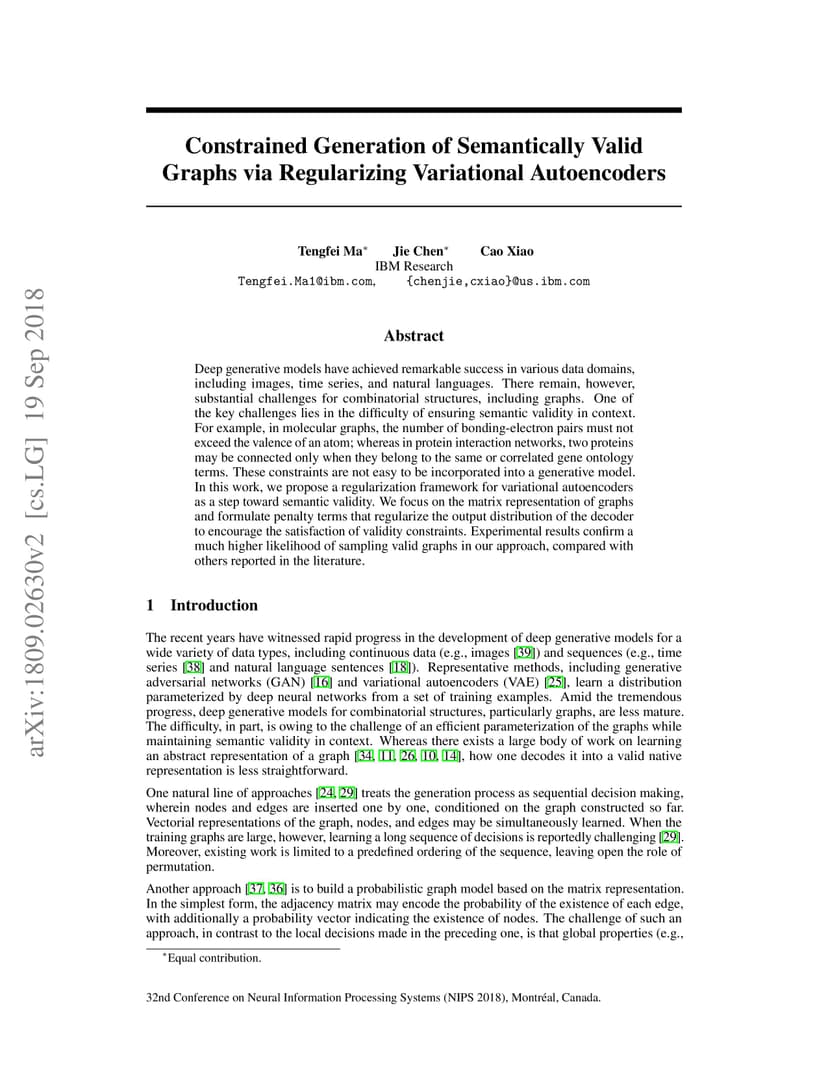 arXiv:1809.02630v2 [cs.LG] 19 Sep 2018

Constrained Generation of Semantically Valid Graphs via Regularizing Variational Autoencoders

Tengfei Ma* Jie Chen* Cao Xiao
IBM Research
Tengfei.Ma1@ibm.com, {chenjie,cxiao}@us.ibm.com

Abstract

Deep generative models have achieved remarkable success in various data domains, including images, time series, and natural languages. There remain, however, substantial challenges for combinatorial structures, including graphs. One of the key challenges lies in the difficulty of ensuring semantic validity in context. For example, in molecular graphs, the number of bonding-electron pairs must not exceed the valence of an atom; whereas in protein interaction networks, two proteins may be connected only when they belong to the same or correlated gene ontology terms. These constraints are not easy to be incorporated into a generative model. In this work, we propose a regularization framework for variational autoencoders as a step toward semantic validity. We focus on the matrix representation of graphs and formulate penalty terms that regularize the output distribution of the decoder to encourage the satisfaction of validity constraints. Experimental results confirm a much higher likelihood of sampling valid graphs in our approach, compared with others reported in the literature.

1 Introduction

The recent years have witnessed rapid progress in the development of deep generative models for a wide variety of data types, including continuous data (e.g., images [39]) and sequences (e.g., time series [38] and natural language sentences [18]). Representative methods, including generative adversarial networks (GAN) [16] and variational autoencoders (VAE) [25], learn a distribution parameterized by deep neural networks from a set of training examples. Amid the tremendous progress, deep generative models for combinatorial structures, particularly graphs, are less mature. The difficulty, in part, is owing to the challenge of an efficient parameterization of the graphs while maintaining semantic validity in context. Whereas there exists a large body of work on learning an abstract representation of a graph [34, 11, 26, 10, 14], how one decodes it into a valid native representation is less straightforward.

One natural line of approaches [24, 29] treats the generation process as sequential decision making, wherein nodes and edges are inserted one by one, conditioned on the graph constructed so far. Vectorial representations of the graph, nodes, and edges may be simultaneously learned. When the training graphs are large, however, learning a long sequence of decisions is reportedly challenging [29]. Moreover, existing work is limited to a predefined ordering of the sequence, leaving open the role of permutation.

Another approach [37, 36] is to build a probabilistic graph model based on the matrix representation. In the simplest form, the adjacency matrix may encode the probability of the existence of each edge, with additionally a probability vector indicating the existence of nodes. The challenge of such an approach, in contrast to the local decisions made in the preceding one, is that global properties (e.g.,

*Equal contribution.

32nd Conference on Neural Information Processing Systems (NIPS 2018), Montréal, Canada.